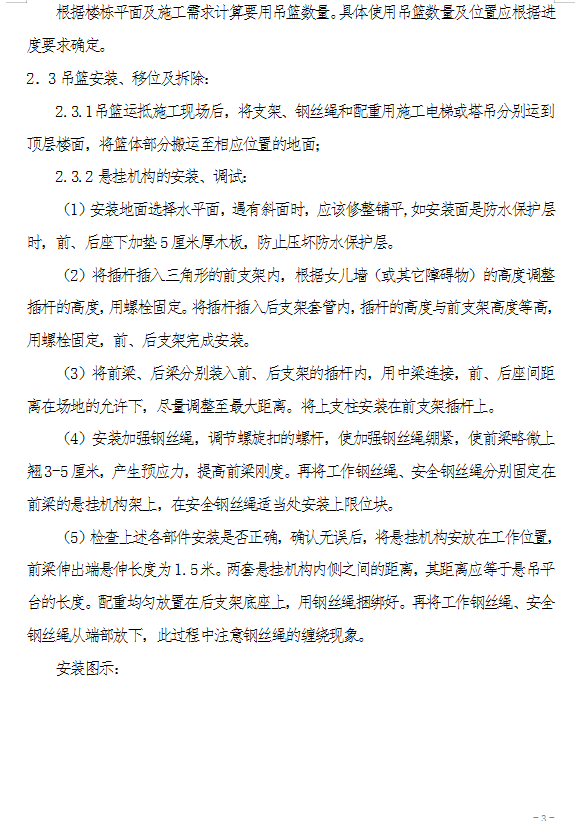 根据楼栋平面及施工需求计算要用吊篮数量。具体使用吊篮数量及位置应根据进度要求确定。

2．3 吊篮安装、移位及拆除：

2.3.1 吊篮运抵施工现场后，将支架、钢丝绳和配重用施工电梯或塔吊分别运到顶层楼面，将篮体部分搬运至相应位置的地面；

2.3.2 悬挂机构的安装、调试：

（1）安装地面选择水平面，遇有斜面时，应该修整铺平，如安装面是防水保护层时，前、后座下加垫 5 厘米厚木板，防止压坏防水保护层。

（2）将插杆插入三角形的前支架内，根据女儿墙（或其它障碍物）的高度调整插杆的高度，用螺栓固定。将插杆插入后支架套管内，插杆的高度与前支架高度等高，用螺栓固定，前、后支架完成安装。

（3）将前梁、后梁分别装入前、后支架的插杆内，用中梁连接，前、后座间距离在场地的允许下，尽量调整至最大距离。将上支柱安装在前支架插杆上。

（4）安装加强钢丝绳，调节螺旋扣的螺杆，使加强钢丝绳绷紧，使前梁略微上翘 3-5 厘米，产生预应力，提高前梁刚度。再将工作钢丝绳、安全钢丝绳分别固定在前梁的悬挂机构架上，在安全钢丝绳适当处安装上限位块。

（5）检查上述各部件安装是否正确，确认无误后，将悬挂机构安放在工作位置，前梁伸出端悬伸长度为 1.5 米。两套悬挂机构内侧之间的距离，其距离应等于悬吊平台的长度。配重均匀放置在后支架底座上，用钢丝绳捆绑好。再将工作钢丝绳、安全钢丝绳从端部放下，此过程中注意钢丝绳的缠绕现象。

安装图示：

- 3 -